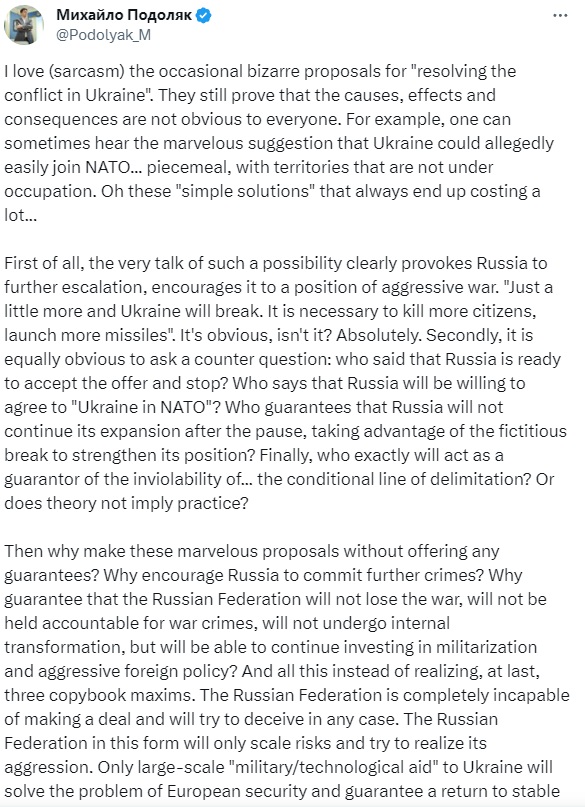 Михайло Подоляк
@Podolyak_M

I love (sarcasm) the occasional bizarre proposals for "resolving the conflict in Ukraine". They still prove that the causes, effects and consequences are not obvious to everyone. For example, one can sometimes hear the marvelous suggestion that Ukraine could allegedly easily join NATO... piecemeal, with territories that are not under occupation. Oh these "simple solutions" that always end up costing a lot...

First of all, the very talk of such a possibility clearly provokes Russia to further escalation, encourages it to a position of aggressive war. "Just a little more and Ukraine will break. It is necessary to kill more citizens, launch more missiles". It's obvious, isn't it? Absolutely. Secondly, it is equally obvious to ask a counter question: who said that Russia is ready to accept the offer and stop? Who says that Russia will be willing to agree to "Ukraine in NATO"? Who guarantees that Russia will not continue its expansion after the pause, taking advantage of the fictitious break to strengthen its position? Finally, who exactly will act as a guarantor of the inviolability of... the conditional line of delimitation? Or does theory not imply practice?

Then why make these marvelous proposals without offering any guarantees? Why encourage Russia to commit further crimes? Why guarantee that the Russian Federation will not lose the war, will not be held accountable for war crimes, will not undergo internal transformation, but will be able to continue investing in militarization and aggressive foreign policy? And all this instead of realizing, at last, three copybook maxims. The Russian Federation is completely incapable of making a deal and will try to deceive in any case. The Russian Federation in this form will only scale risks and try to realize its aggression. Only large-scale "military/technological aid" to Ukraine will solve the problem of European security and guarantee a return to stable